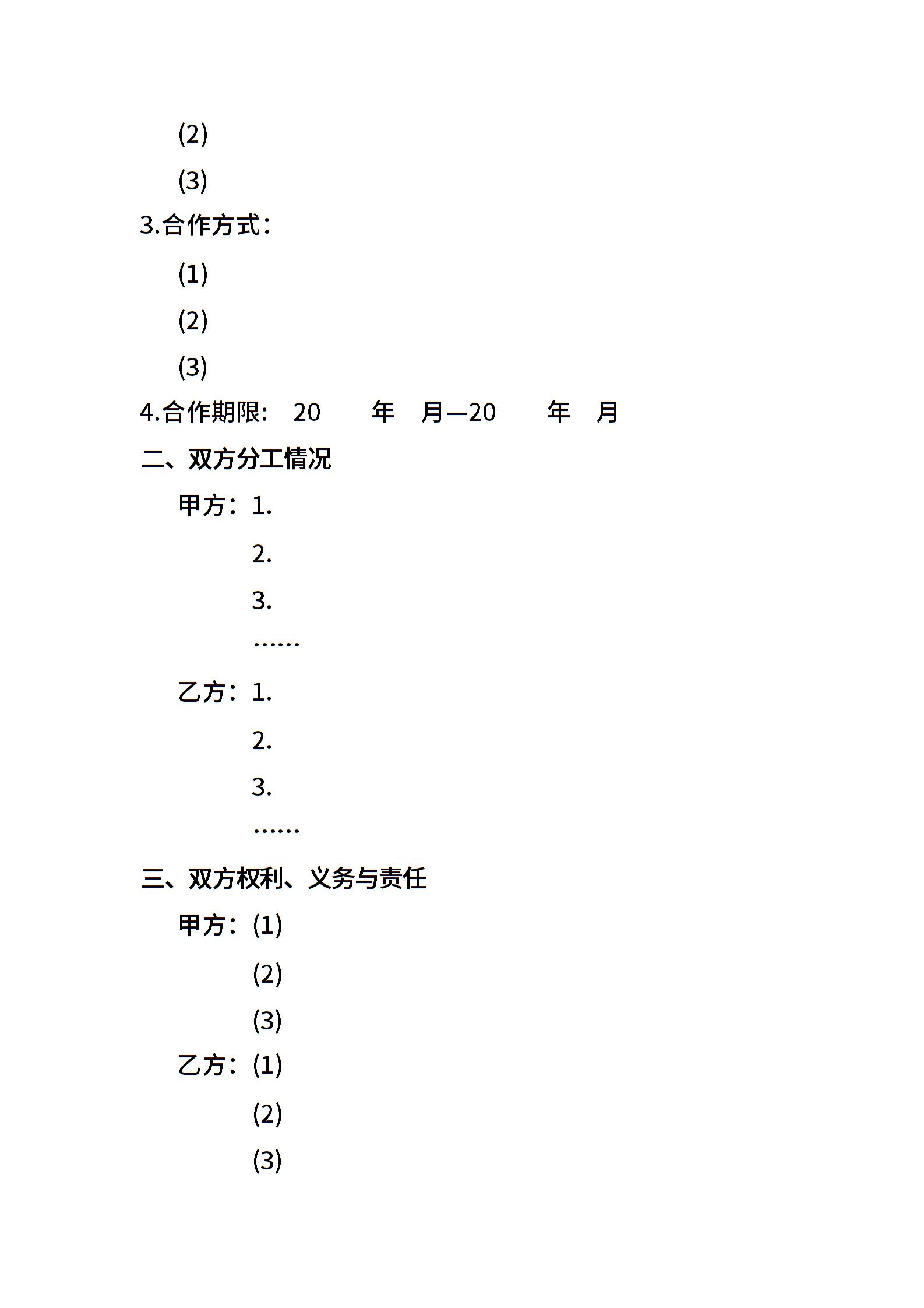 (2)

(3)

3.合作方式：

(1)

(2)

(3)

4.合作期限： 20 年 月—20 年 月

二、双方分工情况

甲方：1.

2.

3.

……

乙方：1.

2.

3.

……

三、双方权利、义务与责任

甲方：(1)

(2)

(3)

乙方：(1)

(2)

(3)